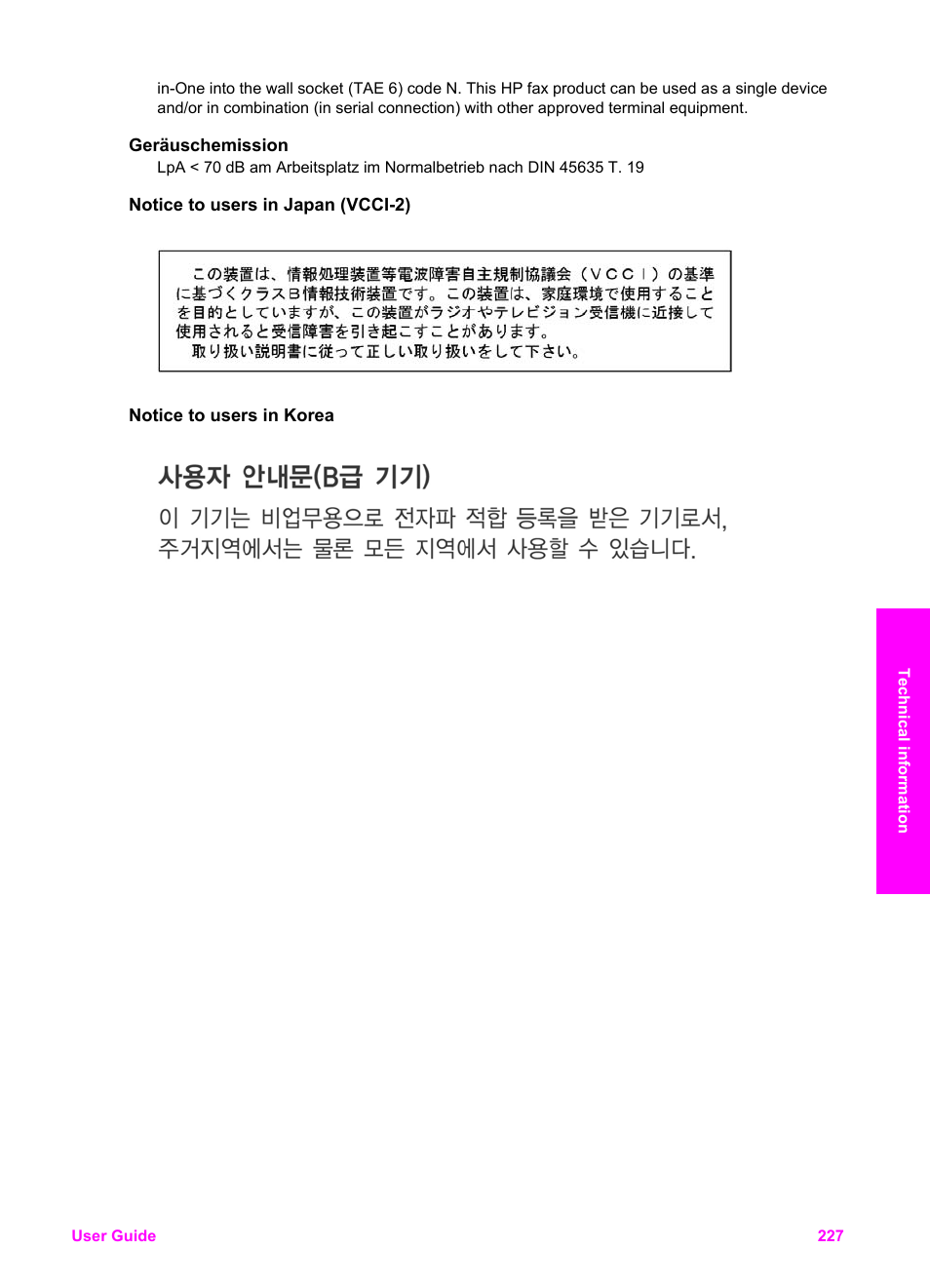 in-One into the wall socket (TAE 6) code N. This HP fax product can be used as a single device and/or in combination (in serial connection) with other approved terminal equipment.

Geräuschemission

LpA < 70 dB am Arbeitsplatz im Normalbetrieb nach DIN 45635 T. 19

Notice to users in Japan (VCCI-2)

この装置は、情報処理装置等電波障害自主規制協議会（VCCI）の基準に基づくクラスB情報技術装置です。この装置は、家庭環境で使用することを目的としていますが、この装置がラジオやテレビジョン受信機に近接して使用されると受信障害を引き起こすことがあります。
取り扱い説明書に従って正しい取り扱いをして下さい。

Notice to users in Korea

사용자 안내문(B급 기기)

이 기기는 비업무용으로 전자파 적합 등록을 받은 기기로서, 주거지역에서는 물론 모든 지역에서 사용할 수 있습니다.

Technical information

User Guide

227